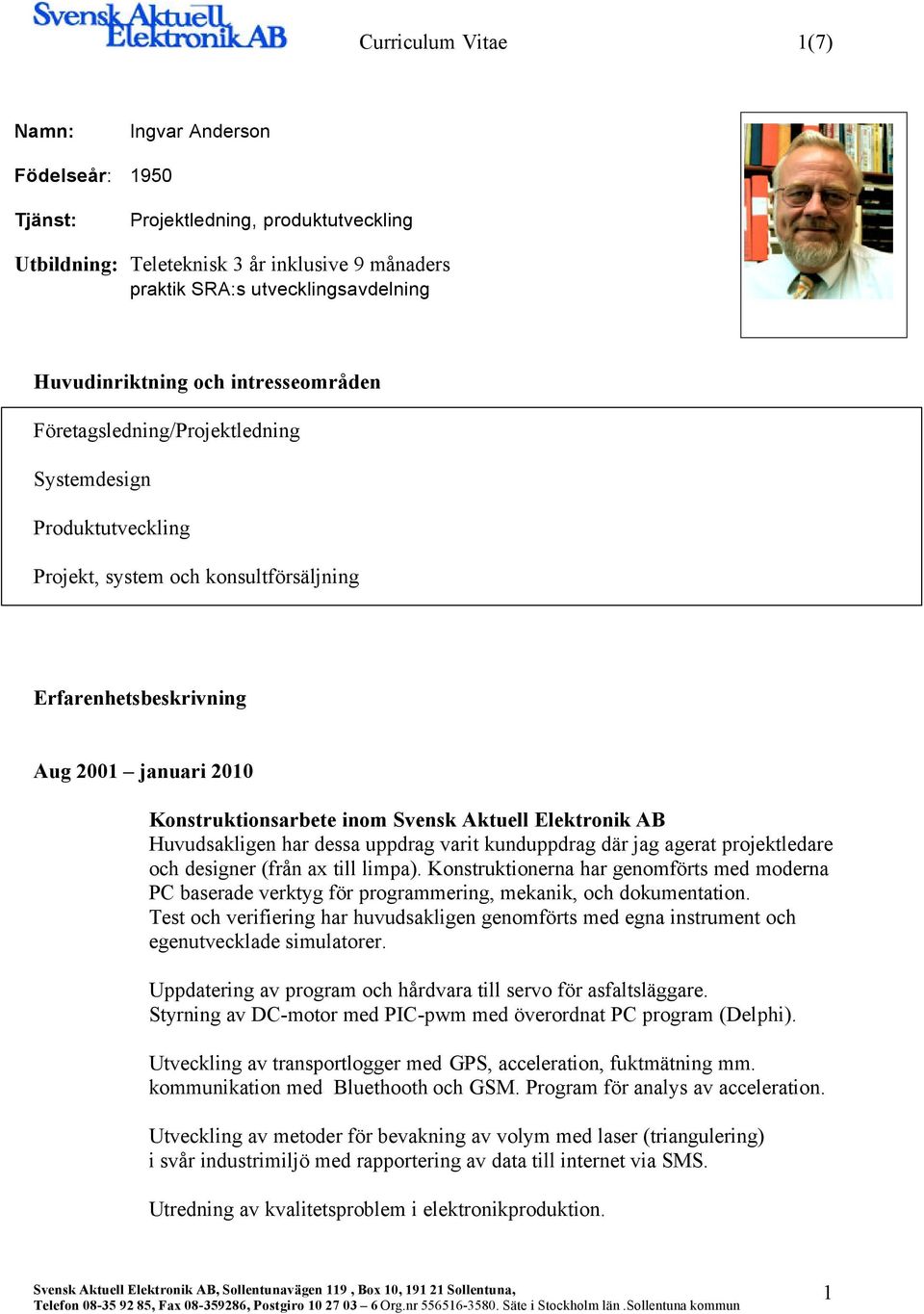 Svensk Aktuell Elektronik AB

Curriculum Vitae

1(7)

Namn: Ingvar Anderson

Födelseår: 1950

Tjänst: Projektledning, produktutveckling

Utbildning: Teleteknisk 3 år inklusive 9 månaders praktik SRA:s utvecklingsavdelning

Huvudinriktning och intresseområden

Företagsledning/Projektledning

Systemdesign

Produktutveckling

Projekt, system och konsultförsäljning

Erfarenhetsbeskrivning

Aug 2001 – januari 2010

Konstruktionsarbete inom Svensk Aktuell Elektronik AB
Huvudsakligen har dessa uppdrag varit kunduppdrag där jag agerat projektledare och designer (från ax till limpa). Konstruktionerna har genomförts med moderna PC baserade verktyg för programmering, mekanik, och dokumentation.
Test och verifiering har huvudsakligen genomförts med egna instrument och egenutvecklade simulatorer.

Uppdatering av program och hårdvara till servo för asfaltsläggare.
Styrning av DC-motor med PIC-pwm med överordnat PC program (Delphi).

Utveckling av transportlogger med GPS, acceleration, fuktmätning mm. kommunikation med Bluethooth och GSM. Program för analys av acceleration.

Utveckling av metoder för bevakning av volym med laser (triangulering) i svår industrimiljö med rapportering av data till internet via SMS.

Utredning av kvalitetsproblem i elektronikproduktion.

Svensk Aktuell Elektronik AB, Sollentunavägen 119 , Box 10, 191 21 Sollentuna,
Telefon 08-35 92 85, Fax 08-359286, Postgiro 10 27 03 – 6 Org.nr 556516-3580. Säte i Stockholm län .Sollentuna kommun

1